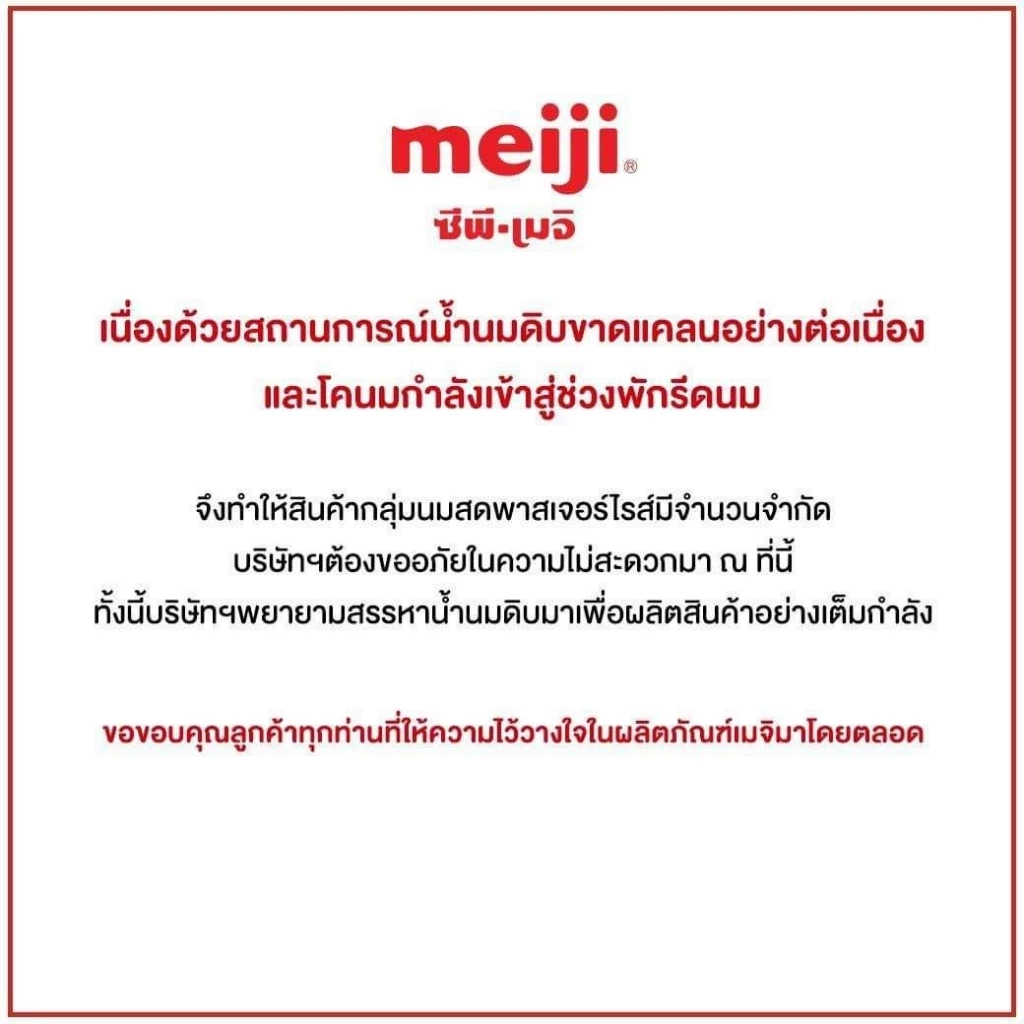 meiji®
ซีพี-เมจิ

เนื่องด้วยสถานการณ์น้ำนมดิบขาดแคลนอย่างต่อเนื่อง และโคนมกำลังเข้าสู่ช่วงพักรีดนม

จึงทำให้สินค้ากลุ่มนมสดพาสเจอร์ไรส์มีจำนวนจำกัด
บริษัทฯต้องขออภัยในความไม่สะดวกมา ณ ที่นี้
ทั้งนี้บริษัทฯพยายามสรรหาน้ำนมดิบมาเพื่อผลิตสินค้าอย่างเต็มกำลัง

ขอขอบคุณลูกค้าทุกท่านที่ให้ความไว้วางใจในผลิตภัณฑ์เมจิมาโดยตลอด